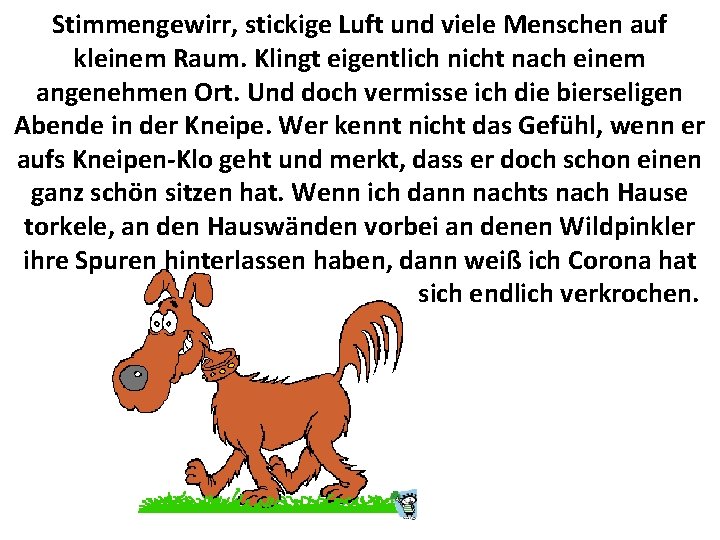 Stimmengewirr, stickige Luft und viele Menschen auf kleinem Raum. Klingt eigentlich nicht nach einem angenehmen Ort. Und doch vermisse ich die bierseligen Abende in der Kneipe. Wer kennt nicht das Gefühl, wenn er aufs Kneipen-Klo geht und merkt, dass er doch schon einen ganz schön sitzen hat. Wenn ich dann nachts nach Hause torkele, an den Hauswänden vorbei an denen Wildpinkler ihre Spuren hinterlassen haben, dann weiß ich Corona hat sich endlich verkrochen.